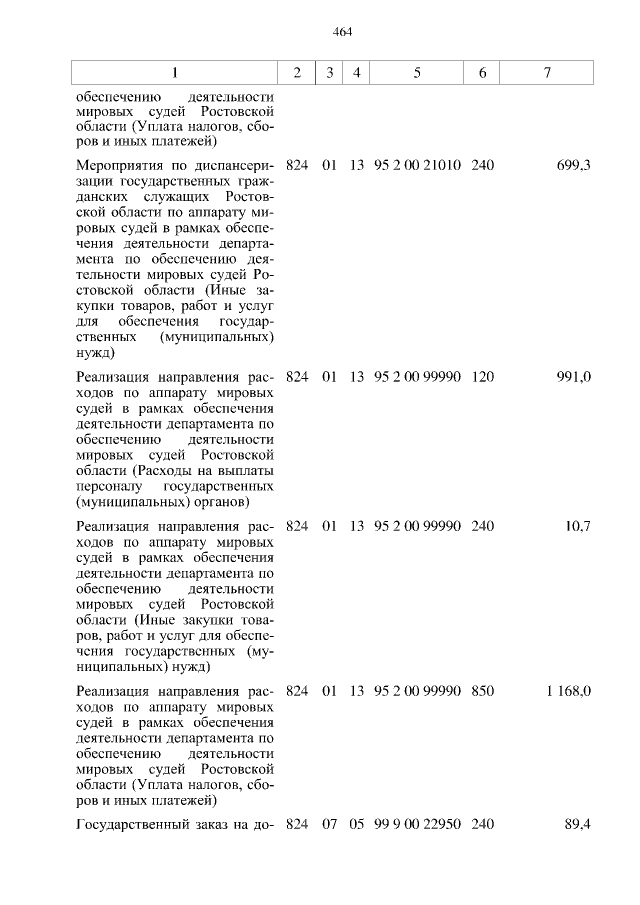 464

| 1 | 2 | 3 | 4 | 5 | 6 | 7 |
|---|---|---|---|---|---|---|
| обеспечению деятельности мировых судей Ростовской области (Уплата налогов, сборов и иных платежей) | | | | | | |
| Мероприятия по диспансеризации государственных гражданских служащих Ростовской области по аппарату мировых судей в рамках обеспечения деятельности департамента по обеспечению деятельности мировых судей Ростовской области (Иные закупки товаров, работ и услуг для обеспечения государственных (муниципальных) нужд) | 824 | 01 | 13 | 95 2 00 21010 | 240 | 699,3 |
| Реализация направления расходов по аппарату мировых судей в рамках обеспечения деятельности департамента по обеспечению деятельности мировых судей Ростовской области (Расходы на выплаты персоналу государственных (муниципальных) органов) | 824 | 01 | 13 | 95 2 00 99990 | 120 | 991,0 |
| Реализация направления расходов по аппарату мировых судей в рамках обеспечения деятельности департамента по обеспечению деятельности мировых судей Ростовской области (Иные закупки товаров, работ и услуг для обеспечения государственных (муниципальных) нужд) | 824 | 01 | 13 | 95 2 00 99990 | 240 | 10,7 |
| Реализация направления расходов по аппарату мировых судей в рамках обеспечения деятельности департамента по обеспечению деятельности мировых судей Ростовской области (Уплата налогов, сборов и иных платежей) | 824 | 01 | 13 | 95 2 00 99990 | 850 | 1 168,0 |
| Государственный заказ на до- | 824 | 07 | 05 | 99 9 00 22950 | 240 | 89,4 |